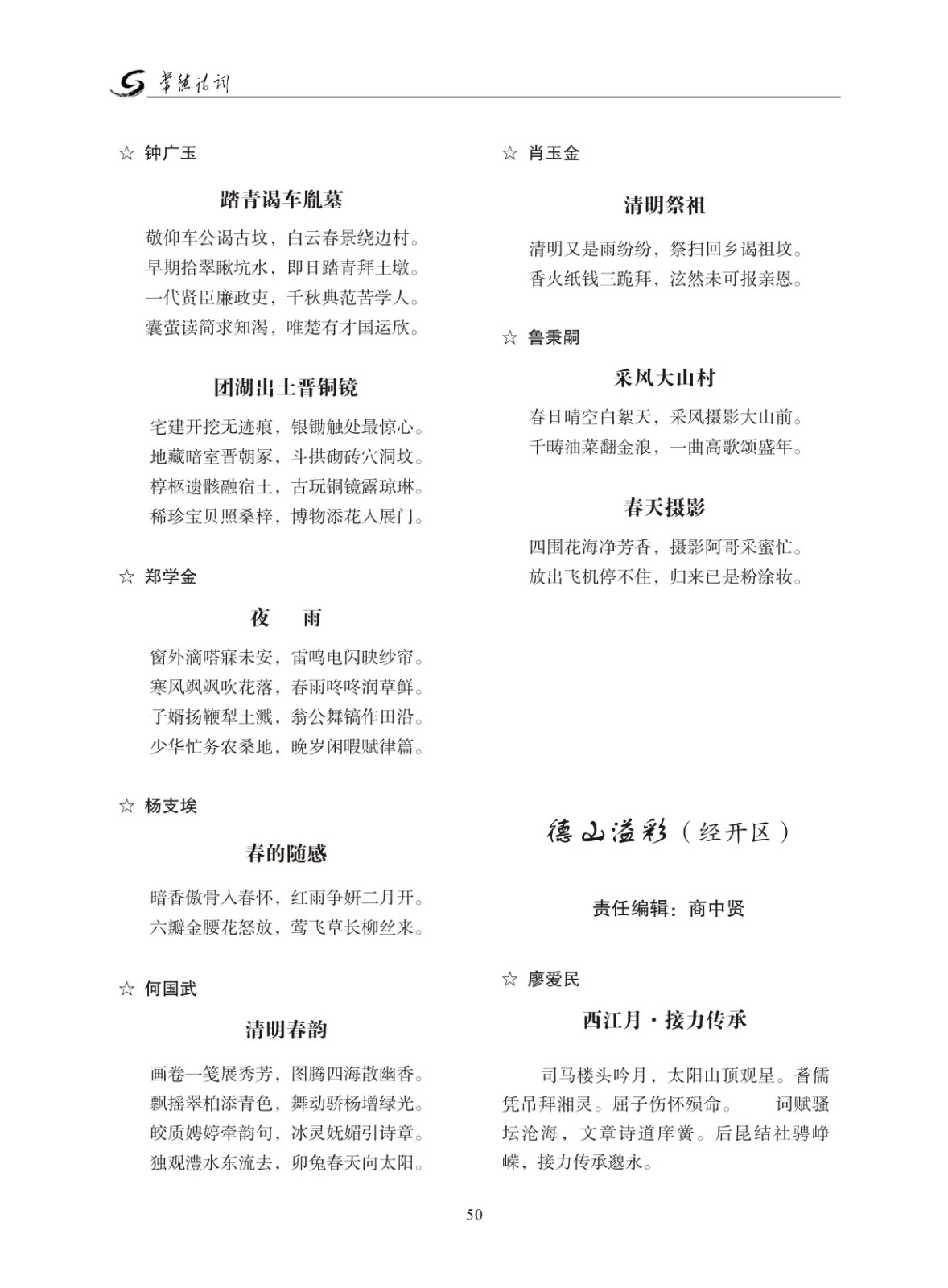 常德诗词

☆ 钟广玉

踏青谒车胤墓

敬仰车公谒古坟，白云春景绕边村。
早期拾翠瞅坑水，即日踏青拜土墩。
一代贤臣廉政吏，千秋典范苦学人。
囊萤读简求知渴，唯楚有才国运欣。

团湖出土晋铜镜

宅建开挖无迹痕，银锄触处最惊心。
地藏暗室晋朝冢，斗拱砌砖穴洞坟。
椁柩遗骸融宿土，古玩铜镜露琼琳。
稀珍宝贝照桑梓，博物添花入展门。

☆ 郑学金

夜 雨

窗外滴嗒寐未安，雷鸣电闪映纱帘。
寒风飒飒吹花落，春雨咚咚润草鲜。
子婿扬鞭犁土溅，翁公舞镐作田沿。
少华忙务农桑地，晚岁闲暇赋律篇。

☆ 杨支埃

春的随感

暗香傲骨入春怀，红雨争妍二月开。
六瓣金腰花怒放，莺飞草长柳丝来。

☆ 何国武

清明春韵

画卷一笺展秀芳，图腾四海散幽香。
飘摇翠柏添青色，舞动骄杨增绿光。
皎质娉婷牵韵句，冰灵妩媚引诗章。
独观澧水东流去，卯兔春天向太阳。

☆ 肖玉金

清明祭祖

清明又是雨纷纷，祭扫回乡谒祖坟。
香火纸钱三跪拜，泫然未可报亲恩。

☆ 鲁秉嗣

采风大山村

春日晴空白絮天，采风摄影大山前。
千畴油菜翻金浪，一曲高歌颂盛年。

春天摄影

四围花海净芳香，摄影阿哥采蜜忙。
放出飞机停不住，归来已是粉涂妆。

德山溢彩（经开区）

责任编辑：商中贤

☆ 廖爱民

西江月·接力传承

司马楼头吟月，太阳山顶观星。耆儒凭吊拜湘灵。屈子伤怀殒命。 词赋骚坛沧海，文章诗道庠黉。后昆结社骋峥嵘，接力传承邈永。

50